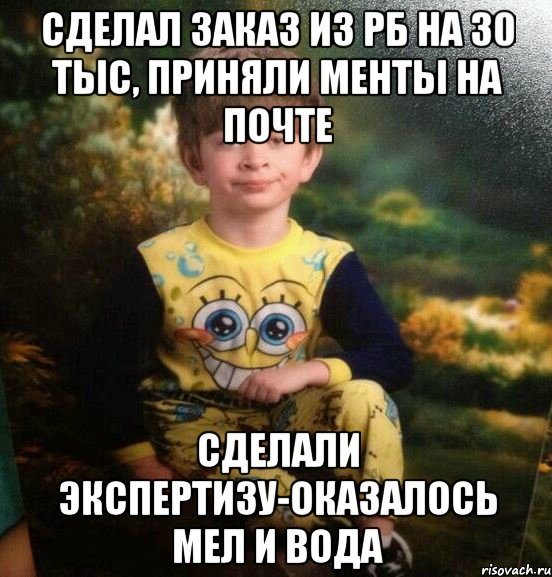 СДЕЛАЛ ЗАКАЗ ИЗ РБ НА 30 ТЫС, ПРИНЯЛИ МЕНТЫ НА ПОЧТЕ

СДЕЛАЛИ ЭКСПЕРТИЗУ-ОКАЗАЛОСЬ МЕЛ И ВОДА

risovach.ru